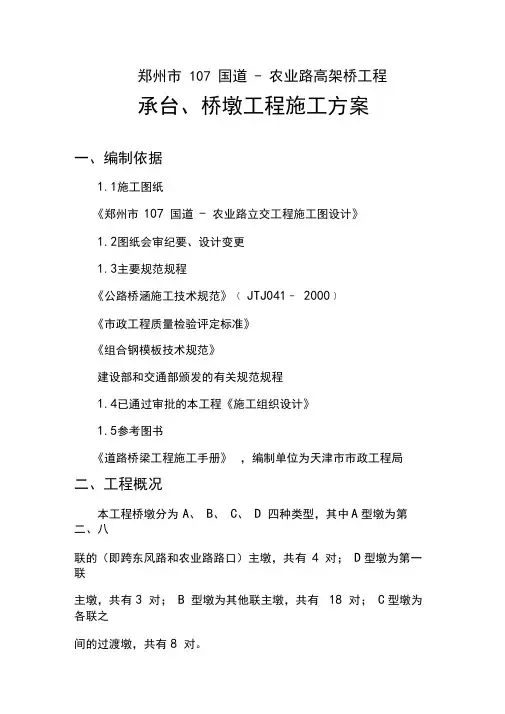 郑州市 107 国道 - 农业路高架桥工程

承台、桥墩工程施工方案

一、编制依据

1.1施工图纸

《郑州市 107 国道 - 农业路立交工程施工图设计》

1.2图纸会审纪要、设计变更

1.3主要规范规程

《公路桥涵施工技术规范》（ JTJ041－ 2000）

《市政工程质量检验评定标准》

《组合钢模板技术规范》

建设部和交通部颁发的有关规范规程

1.4已通过审批的本工程《施工组织设计》

1.5参考图书

《道路桥梁工程施工手册》 ，编制单位为天津市市政工程局

二、工程概况

本工程桥墩分为 A、 B、 C、 D 四种类型，其中A型墩为第二、八

联的（即跨东风路和农业路路口）主墩，共有 4 对； D型墩为第一联

主墩，共有3 对； B 型墩为其他联主墩，共有 18 对； C型墩为各联之

间的过渡墩，共有8 对。